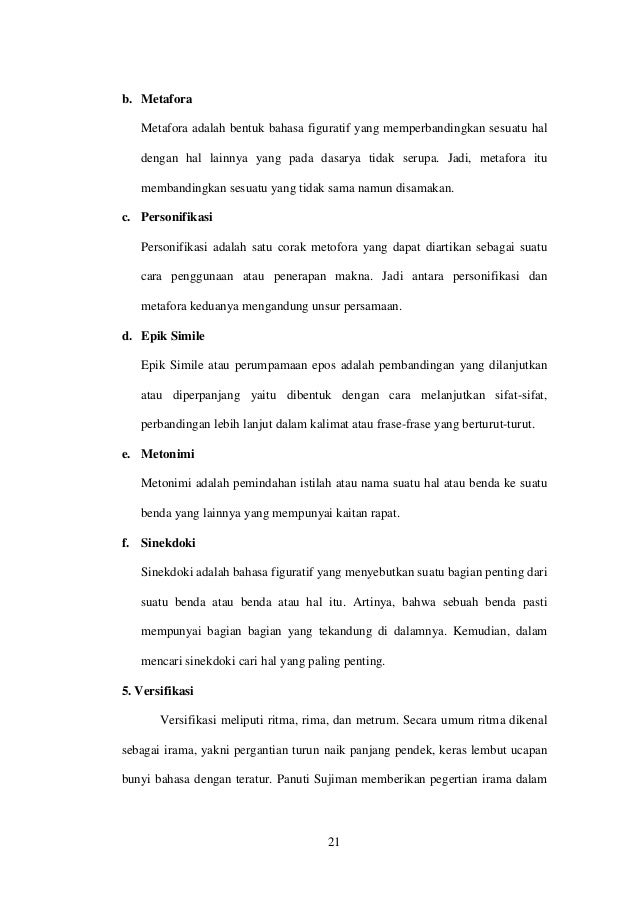 b. Metafora

Metafora adalah bentuk bahasa figuratif yang memperbandingkan sesuatu hal dengan hal lainnya yang pada dasarya tidak serupa. Jadi, metafora itu membandingkan sesuatu yang tidak sama namun disamakan.

c. Personifikasi

Personifikasi adalah satu corak metofora yang dapat diartikan sebagai suatu cara penggunaan atau penerapan makna. Jadi antara personifikasi dan metafora keduanya mengandung unsur persamaan.

d. Epik Simile

Epik Simile atau perumpamaan epos adalah pembandingan yang dilanjutkan atau diperpanjang yaitu dibentuk dengan cara melanjutkan sifat-sifat, perbandingan lebih lanjut dalam kalimat atau frase-frase yang berturut-turut.

e. Metonimi

Metonimi adalah pemindahan istilah atau nama suatu hal atau benda ke suatu benda yang lainnya yang mempunyai kaitan rapat.

f. Sinekdoki

Sinekdoki adalah bahasa figuratif yang menyebutkan suatu bagian penting dari suatu benda atau benda atau hal itu. Artinya, bahwa sebuah benda pasti mempunyai bagian bagian yang tekandung di dalamnya. Kemudian, dalam mencari sinekdoki cari hal yang paling penting.

5. Versifikasi

Versifikasi meliputi ritma, rima, dan metrum. Secara umum ritma dikenal sebagai irama, yakni pergantian turun naik panjang pendek, keras lembut ucapan bunyi bahasa dengan teratur. Panuti Sujiman memberikan pegertian irama dalam

21